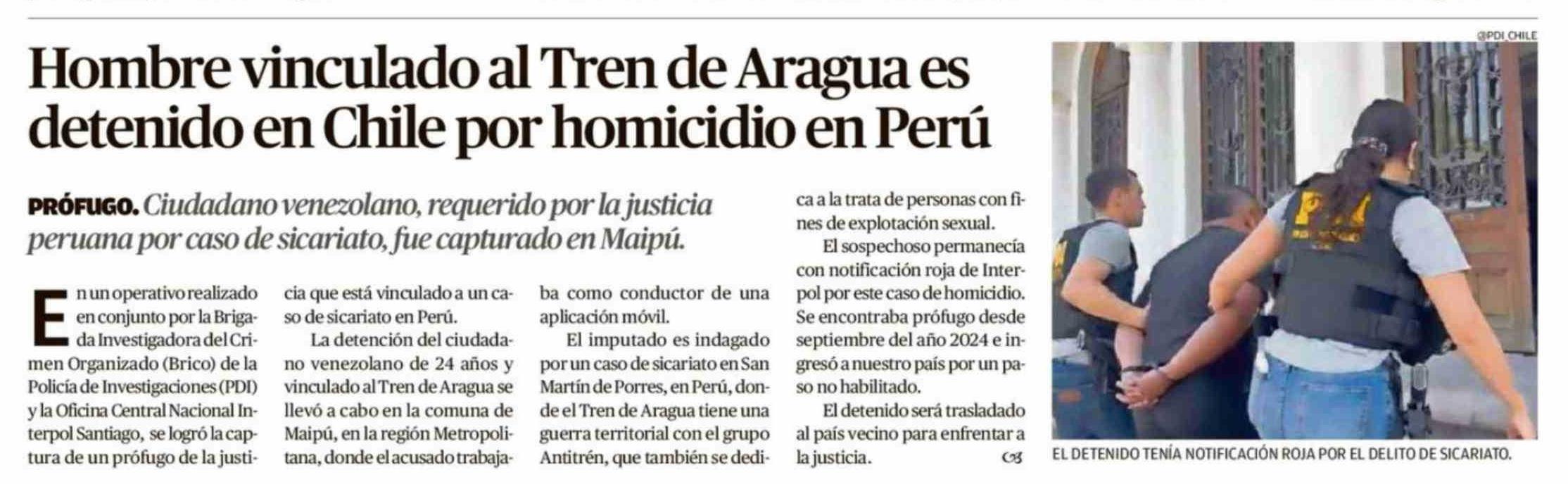 Hombre vinculado al Tren de Aragua es detenido en Chile por homicidio en Perú

PRÓFUGO. Ciudadano venezolano, requerido por la justicia peruana por caso de sicariato, fue capturado en Maipú.

En un operativo realizado en conjunto por la Brigada Investigadora del Crimen Organizado (Brico) de la Policía de Investigaciones (PDI) y la Oficina Central Nacional Interpol Santiago, se logró la captura de un prófugo de la justicia que está vinculado a un caso de sicariato en Perú.

La detención del ciudadano venezolano de 24 años y vinculado al Tren de Aragua se llevó a cabo en la comuna de Maipú, en la región Metropolitana, donde el acusado trabajaba como conductor de una aplicación móvil.

El imputado es indagado por un caso de sicariato en San Martín de Porres, en Perú, donde el Tren de Aragua tiene una guerra territorial con el grupo Antitrén, que también se dedica a la trata de personas con fines de explotación sexual.

El sospechoso permanecía con notificación roja de Interpol por este caso de homicidio. Se encontraba prófugo desde septiembre del año 2024 e ingresó a nuestro país por un paso no habilitado.

El detenido será trasladado al país vecino para enfrentar a la justicia.

@PDI_CHILE

EL DETENIDO TENÍA NOTIFICACIÓN ROJA POR EL DELITO DE SICARIATO.